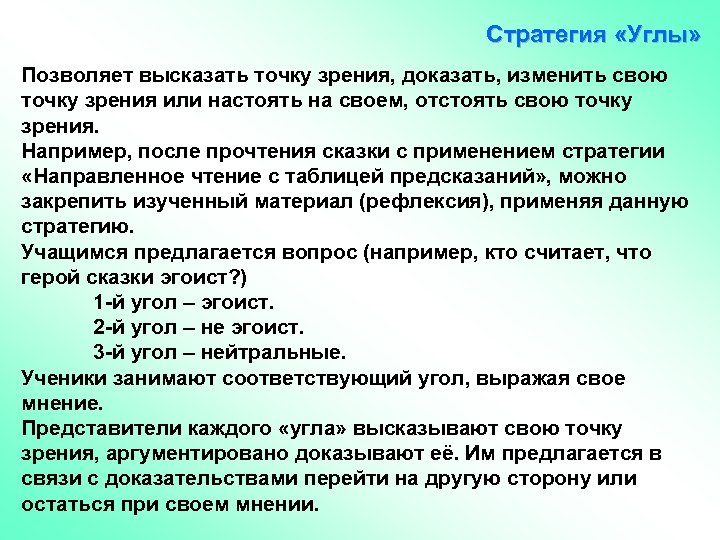 Стратегия «Углы»

Позволяет высказать точку зрения, доказать, изменить свою точку зрения или настоять на своем, отстоять свою точку зрения.

Например, после прочтения сказки с применением стратегии «Направленное чтение с таблицей предсказаний», можно закрепить изученный материал (рефлексия), применяя данную стратегию.

Учащимся предлагается вопрос (например, кто считает, что герой сказки эгоист?)

1-й угол – эгоист.

2-й угол – не эгоист.

3-й угол – нейтральные.

Ученики занимают соответствующий угол, выражая свое мнение.

Представители каждого «угла» высказывают свою точку зрения, аргументировано доказывают её. Им предлагается в связи с доказательствами перейти на другую сторону или остаться при своем мнении.